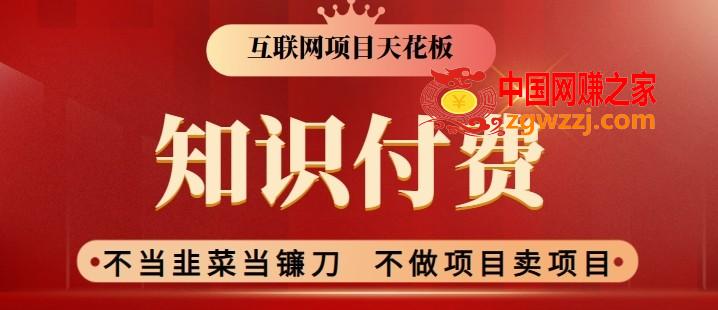 互联网项目天花板

中国网赚之家
zgwzzj.com

知识付费

不当韭菜当镰刀　不做项目卖项目